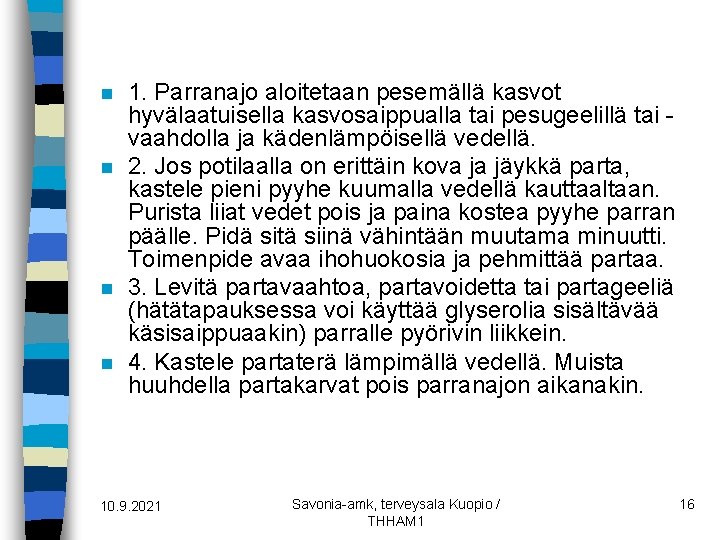 1. Parranajo aloitetaan pesemällä kasvot hyvälaatuisella kasvosaippualla tai pesugeelillä tai -vaahdolla ja kädenlämpöisellä vedellä.

2. Jos potilaalla on erittäin kova ja jäykkä parta, kastele pieni pyyhe kuumalla vedellä kauttaaltaan. Purista liiat vedet pois ja paina kostea pyyhe parran päälle. Pidä sitä siinä vähintään muutama minuutti. Toimenpide avaa ihohuokosia ja pehmittää partaa.

3. Levitä partavaahtoa, partavoidetta tai partageeliä (hätätapauksessa voi käyttää glyserolia sisältävää käsisaippuaakin) parralle pyörivin liikkein.

4. Kastele partaterä lämpimällä vedellä. Muista huuhdella partakarvat pois parranajon aikanakin.

10.9.2021

Savonia-amk, terveysala Kuopio / THHAM1

16